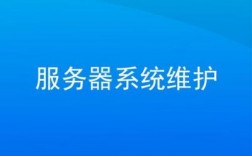 服务器系统维护